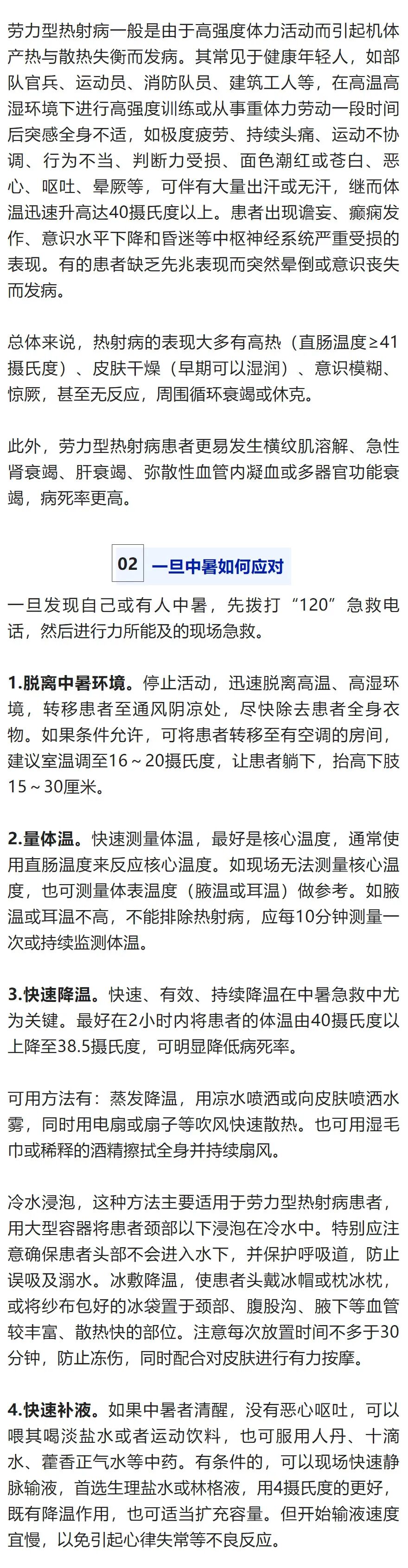 劳力型热射病一般是由于高强度体力活动而引起机体产热与散热失衡而发病。其常见于健康年轻人，如部队官兵、运动员、消防队员、建筑工人等，在高温高湿环境下进行高强度训练或从事重体力劳动一段时间后突感全身不适，如极度疲劳、持续头痛、运动不协调、行为不当、判断力受损、面色潮红或苍白、恶心、呕吐、晕厥等，可伴有大量出汗或无汗，继而体温迅速升高达40摄氏度以上。患者出现谵妄、癫痫发作、意识水平下降和昏迷等中枢神经系统严重受损的表现。有的患者缺乏先兆表现而突然晕倒或意识丧失而发病。

总体来说，热射病的表现大多有高热（直肠温度≥41摄氏度）、皮肤干燥（早期可以湿润）、意识模糊、惊厥，甚至无反应，周围循环衰竭或休克。

此外，劳力型热射病患者更易发生横纹肌溶解、急性肾衰竭、肝衰竭、弥散性血管内凝血或多器官功能衰竭，病死率更高。

02 一旦中暑如何应对

一旦发现自己或有人中暑，先拨打“120”急救电话，然后进行力所能及的现场急救。

1.脱离中暑环境。停止活动，迅速脱离高温、高湿环境，转移患者至通风阴凉处，尽快除去患者全身衣物。如果条件允许，可将患者转移至有空调的房间，建议室温调至16～20摄氏度，让患者躺下，抬高下肢15～30厘米。

2.量体温。快速测量体温，最好是核心温度，通常使用直肠温度来反应核心温度。如现场无法测量核心温度，也可测量体表温度（腋温或耳温）做参考。如腋温或耳温不高，不能排除热射病，应每10分钟测量一次或持续监测体温。

3.快速降温。快速、有效、持续降温在中暑急救中尤为关键。最好在2小时内将患者的体温由40摄氏度以上降至38.5摄氏度，可明显降低病死率。

可用方法有：蒸发降温，用凉水喷洒或向皮肤喷洒水雾，同时用电扇或扇子等吹风快速散热。也可用湿毛巾或稀释的酒精擦拭全身并持续扇风。

冷水浸泡，这种方法主要适用于劳力型热射病患者，用大型容器将患者颈部以下浸泡在冷水中。特别应注意确保患者头部不会进入水下，并保护呼吸道，防止误吸及溺水。冰敷降温，使患者头戴冰帽或枕冰枕，或将纱布包好的冰袋置于颈部、腹股沟、腋下等血管较丰富、散热快的部位。注意每次放置时间不多于30分钟，防止冻伤，同时配合对皮肤进行有力按摩。

4.快速补液。如果中暑者清醒，没有恶心呕吐，可以喂其喝淡盐水或者运动饮料，也可服用人丹、十滴水、藿香正气水等中药。有条件的，可以现场快速静脉输液，首选生理盐水或林格液，用4摄氏度的更好，既有降温作用，也可适当扩充容量。但开始输液速度宜慢，以免引起心律失常等不良反应。